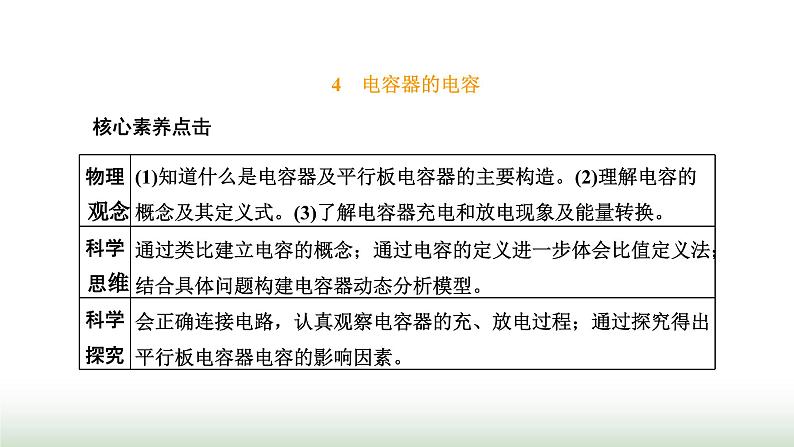 4 电容器的电容

核心素养点击

| 物理观念 | (1)知道什么是电容器及平行板电容器的主要构造。(2)理解电容的概念及其定义式。(3)了解电容器充电和放电现象及能量转换。 |
|---|---|
| 科学思维 | 通过类比建立电容的概念；通过电容的定义进一步体会比值定义法；结合具体问题构建电容器动态分析模型。 |
| 科学探究 | 会正确连接电路，认真观察电容器的充、放电过程；通过探究得出平行板电容器电容的影响因素。 |